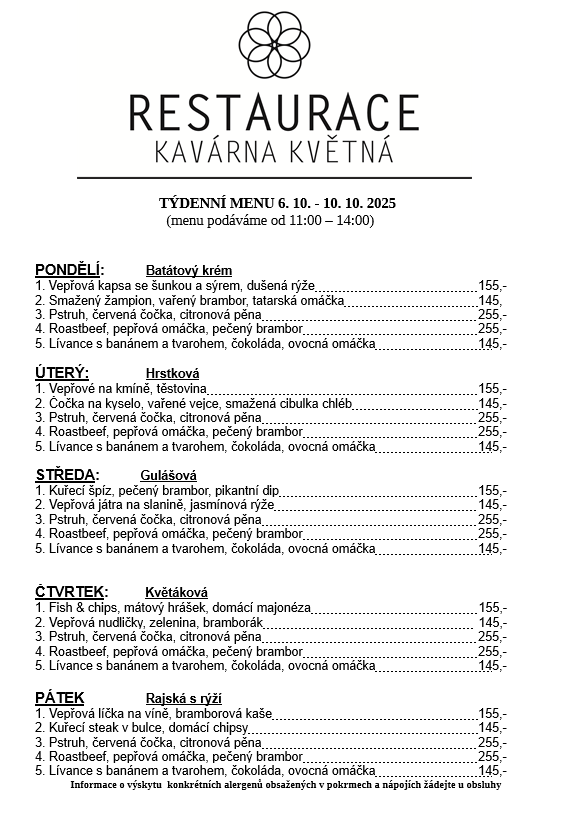 RESTAURACE
KAVÁRNA KVĚTNÁ

TÝDENNÍ MENU 6. 10. - 10. 10. 2025
(menu podáváme od 11:00 – 14:00)

PONDĚLÍ: Batátový krém
1. Vepřová kapsa se šunkou a sýrem, dušená rýže 155,-
2. Smažený žampion, vařený brambor, tatarská omáčka 145,
3. Pstruh, červená čočka, citronová pěna 255,-
4. Roastbeef, pepřová omáčka, pečený brambor 255,-
5. Lívance s banánem a tvarohem, čokoláda, ovocná omáčka 145,-

ÚTERÝ: Hrstková
1. Vepřové na kmíně, těstovina 155,-
2. Čočka na kyselo, vařené vejce, smažená cibulka chléb 145,-
3. Pstruh, červená čočka, citronová pěna 255,-
4. Roastbeef, pepřová omáčka, pečený brambor 255,-
5. Lívance s banánem a tvarohem, čokoláda, ovocná omáčka 145,-

STŘEDA: Gulášová
1. Kuřecí špíz, pečený brambor, pikantní dip 155,-
2. Vepřová játra na slanině, jasmínová rýže 145,-
3. Pstruh, červená čočka, citronová pěna 255,-
4. Roastbeef, pepřová omáčka, pečený brambor 255,-
5. Lívance s banánem a tvarohem, čokoláda, ovocná omáčka 145,-

ČTVRTEK: Květáková
1. Fish & chips, mátový hrášek, domácí majonéza 155,-
2. Vepřová nudličky, zelenina, bramborák 145,-
3. Pstruh, červená čočka, citronová pěna 255,-
4. Roastbeef, pepřová omáčka, pečený brambor 255,-
5. Lívance s banánem a tvarohem, čokoláda, ovocná omáčka 145,-

PÁTEK Rajská s rýží
1. Vepřová líčka na víně, bramborová kaše 155,-
2. Kuřecí steak v bulce, domácí chipsy 145,-
3. Pstruh, červená čočka, citronová pěna 255,-
4. Roastbeef, pepřová omáčka, pečený brambor 255,-
5. Lívance s banánem a tvarohem, čokoláda, ovocná omáčka 145,-
Informace o výskytu konkrétních alergenů obsažených v pokrmech a nápojích žádejte u obsluhy